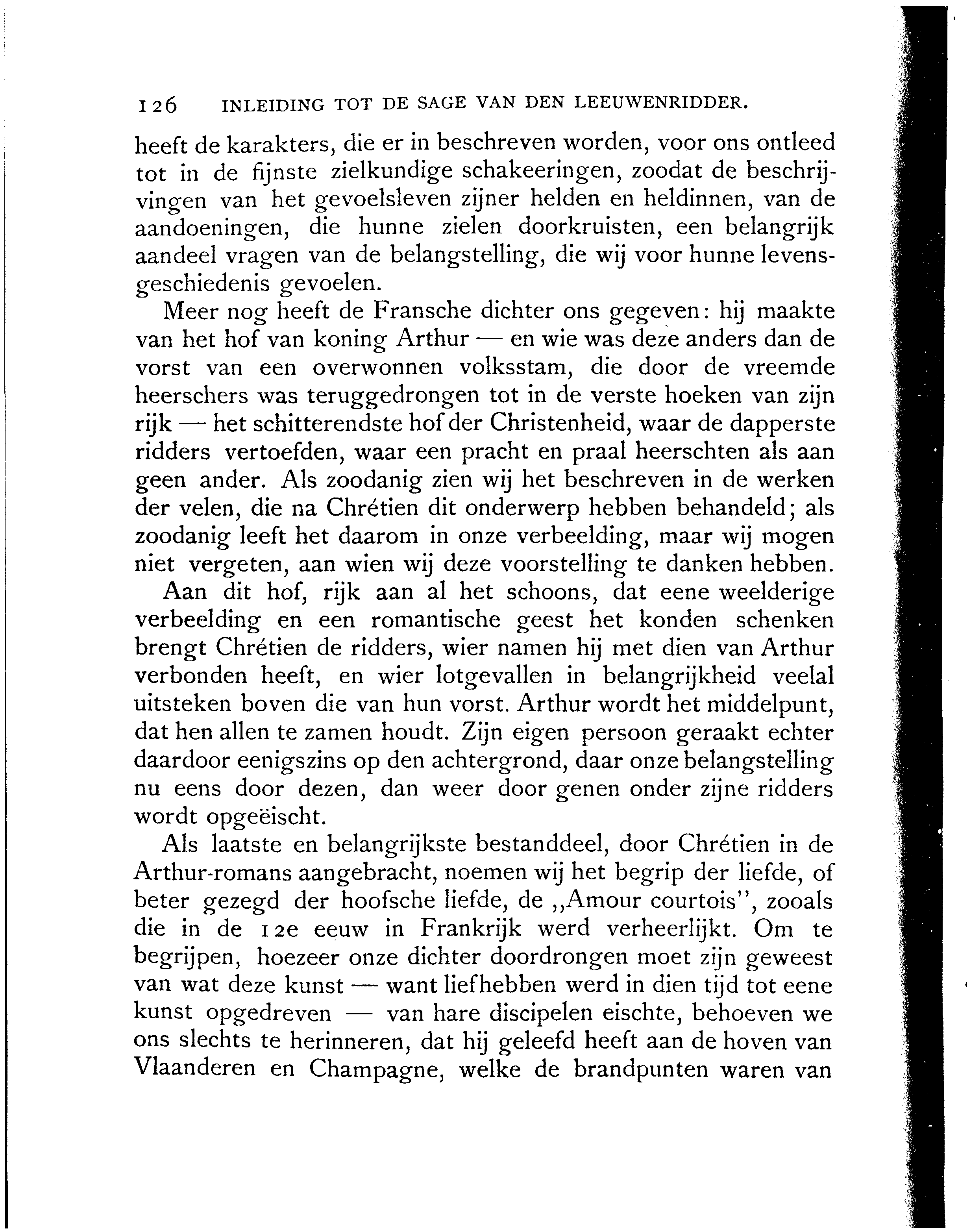 126 INLEIDING TOT DE SAGE VAN DEN LEEUWENRIDDER.

heeft de karakters, die er in beschreven worden, voor ons ontleed tot in de fijnste zielkundige schakeeringen, zoodat de beschrijvingen van het gevoelsleven zijner helden en heldinnen, van de aandoeningen, die hunne zielen doorkruisten, een belangrijk aandeel vragen van de belangstelling, die wij voor hunne levensgeschiedenis gevoelen.

Meer nog heeft de Fransche dichter ons gegeven: hij maakte van het hof van koning Arthur — en wie was deze anders dan de vorst van een overwonnen volksstam, die door de vreemde heerschers was teruggedrongen tot in de verste hoeken van zijn rijk — het schitterendste hof der Christenheid, waar de dapperste ridders vertoefden, waar een pracht en praal heerschten als aan geen ander. Als zoodanig zien wij het beschreven in de werken der velen, die na Chrétien dit onderwerp hebben behandeld; als zoodanig leeft het daarom in onze verbeelding, maar wij mogen niet vergeten, aan wien wij deze voorstelling te danken hebben.

Aan dit hof, rijk aan al het schoons, dat eene weelderige verbeelding en een romantische geest het konden schenken brengt Chrétien de ridders, wier namen hij met dien van Arthur verbonden heeft, en wier lotgevallen in belangrijkheid veelal uitsteken boven die van hun vorst. Arthur wordt het middelpunt, dat hen allen te zamen houdt. Zijn eigen persoon geraakt echter daardoor eenigszins op den achtergrond, daar onze belangstelling nu eens door dezen, dan weer door genen onder zijne ridders wordt opgeëischt.

Als laatste en belangrijkste bestanddeel, door Chrétien in de Arthur-romans aangebracht, noemen wij het begrip der liefde, of beter gezegd der hoofsche liefde, de „Amour courtois", zooals die in de 12e eeuw in Frankrijk werd verheerlijkt. Om te begrijpen, hoezeer onze dichter doordrongen moet zijn geweest van wat deze kunst — want liefhebben werd in dien tijd tot eene kunst opgedreven — van hare discipelen eischte, behoeven we ons slechts te herinneren, dat hij geleefd heeft aan de hoven van Vlaanderen en Champagne, welke de brandpunten waren van